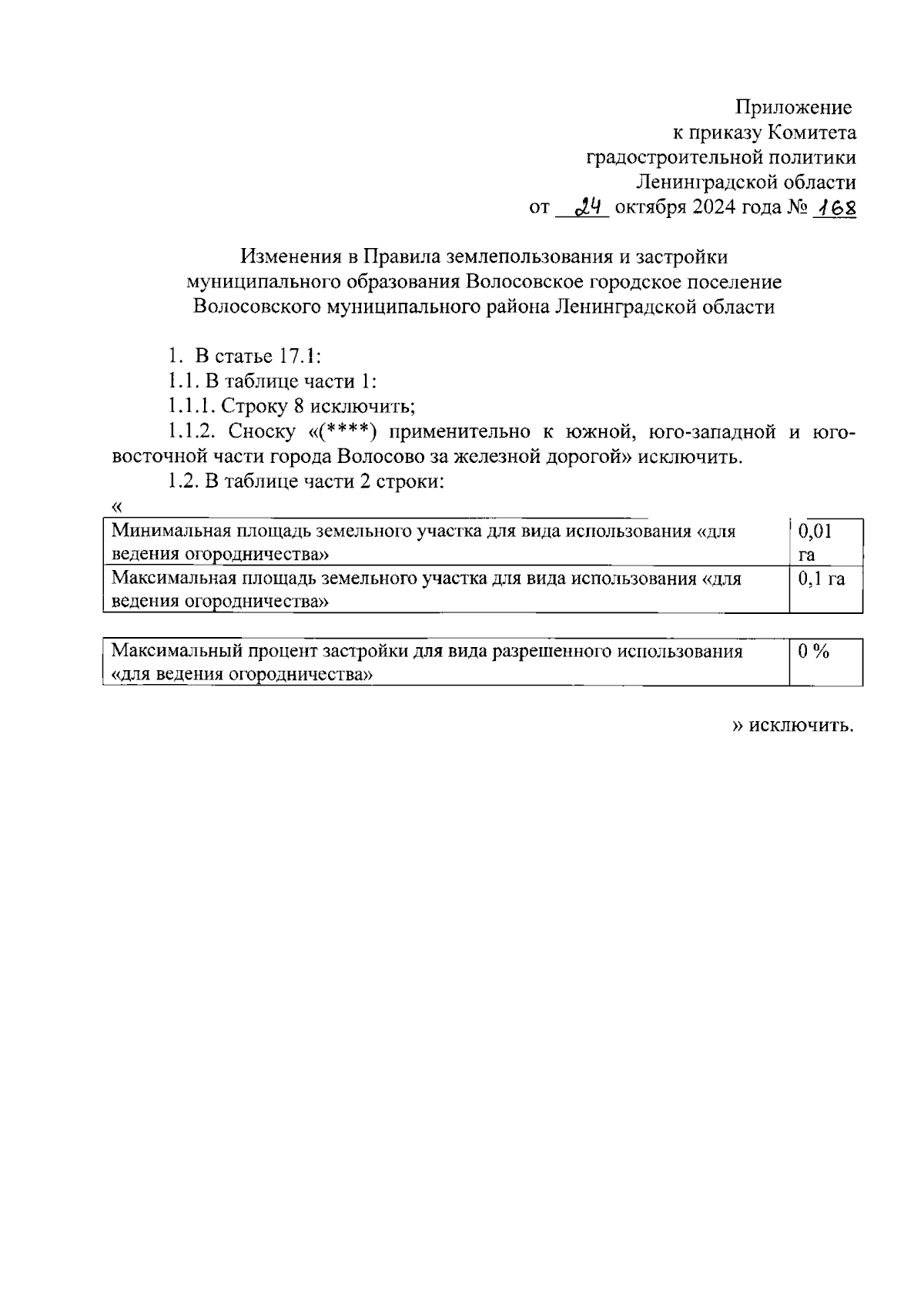 Приложение
к приказу Комитета
градостроительной политики
Ленинградской области
от 24 октября 2024 года № 168

Изменения в Правила землепользования и застройки
муниципального образования Волосовское городское поселение
Волосовского муниципального района Ленинградской области

1. В статье 17.1:
1.1. В таблице части 1:
1.1.1. Строку 8 исключить;
1.1.2. Сноску «(****) применительно к южной, юго-западной и юго-восточной части города Волосово за железной дорогой» исключить.
1.2. В таблице части 2 строки:
«

| Минимальная площадь земельного участка для вида использования «для ведения огородничества» | 0,01 га |
|---|---|
| Максимальная площадь земельного участка для вида использования «для ведения огородничества» | 0,1 га |

| Максимальный процент застройки для вида разрешенного использования «для ведения огородничества» | 0 % |
|---|---|

» исключить.